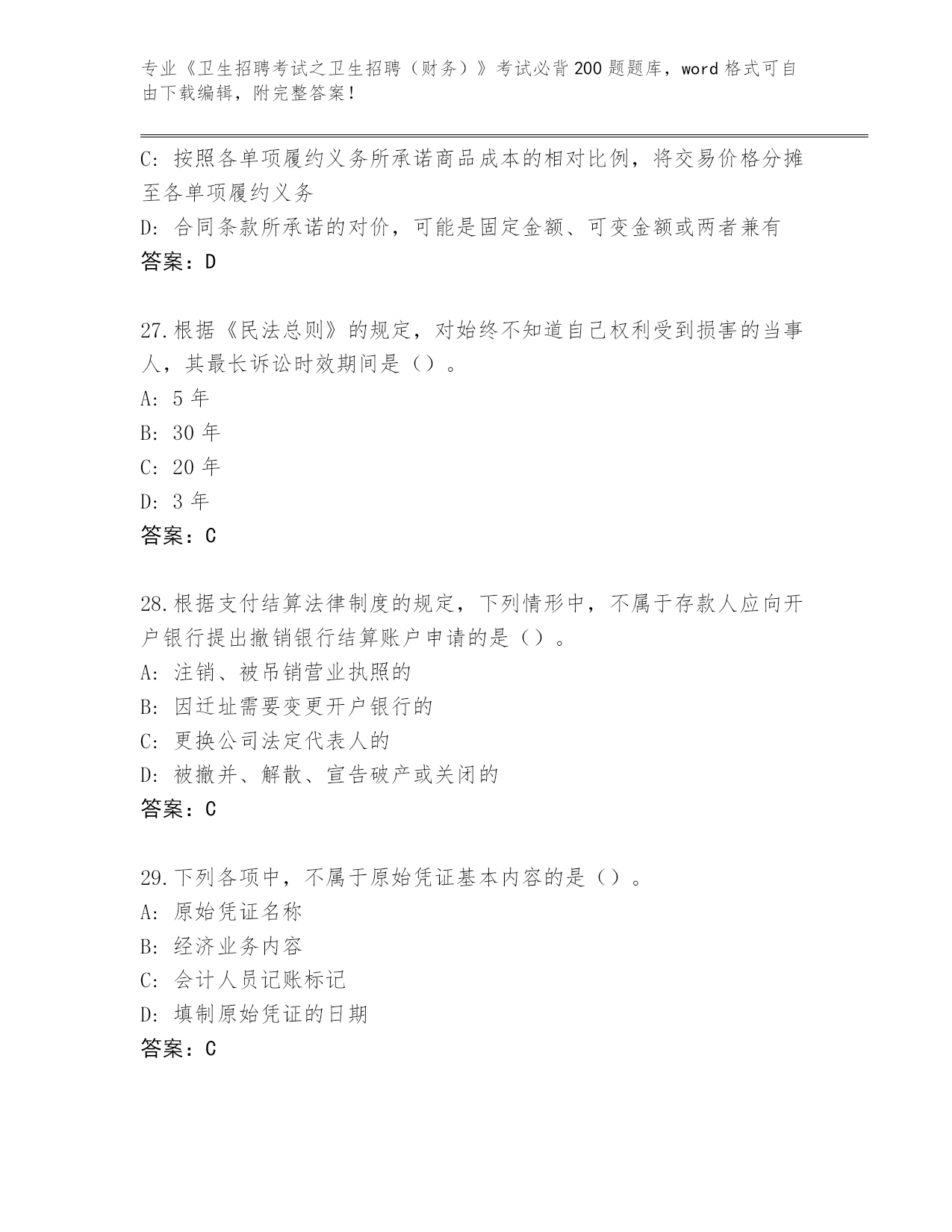 专业《卫生招聘考试之卫生招聘（财务）》考试必背200题题库，word格式可自由下载编辑，附完整答案！

C: 按照各单项履约义务所承诺商品成本的相对比例，将交易价格分摊至各单项履约义务
D: 合同条款所承诺的对价，可能是固定金额、可变金额或两者兼有
答案：D

27.根据《民法总则》的规定，对始终不知道自己权利受到损害的当事人，其最长诉讼时效期间是（）。
A: 5年
B: 30年
C: 20年
D: 3年
答案：C

28.根据支付结算法律制度的规定，下列情形中，不属于存款人应向开户银行提出撤销银行结算账户申请的是（）。
A: 注销、被吊销营业执照的
B: 因迁址需要变更开户银行的
C: 更换公司法定代表人的
D: 被撤并、解散、宣告破产或关闭的
答案：C

29.下列各项中，不属于原始凭证基本内容的是（）。
A: 原始凭证名称
B: 经济业务内容
C: 会计人员记账标记
D: 填制原始凭证的日期
答案：C